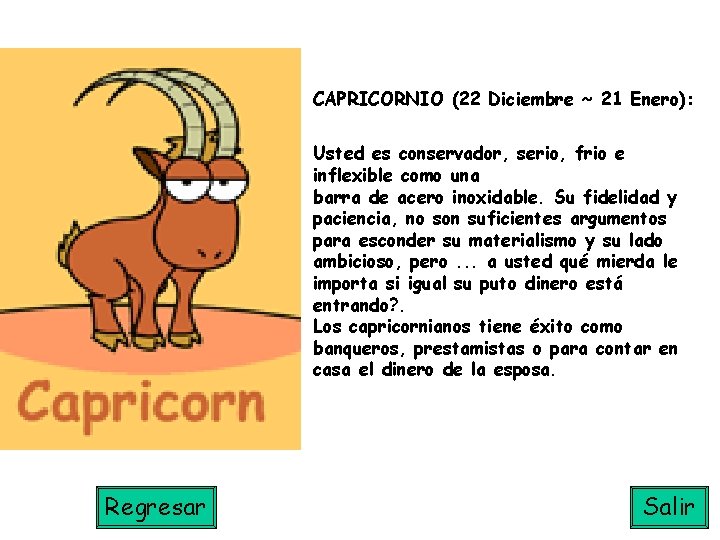 Capricorn

CAPRICORNIO (22 Diciembre ~ 21 Enero):

Usted es conservador, serio, frio e inflexible como una
barra de acero inoxidable. Su fidelidad y paciencia, no son suficientes argumentos para esconder su materialismo y su lado ambicioso, pero ... a usted qué mierda le importa si igual su puto dinero está entrando?.
Los capricornianos tiene éxito como banqueros, prestamistas o para contar en casa el dinero de la esposa.

Regresar

Salir